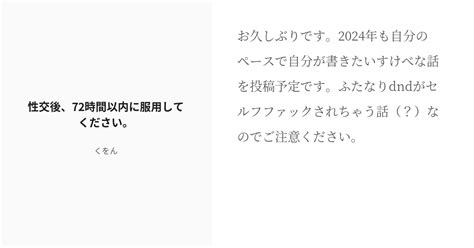 性交後、72時間以内に服用してください。

くをん

お久しぶりです。2024年も自分のペースで自分が書きたいすけべな話を投稿予定です。ふたなりdndがセルフファックされちゃう話（？）なのでご注意ください。